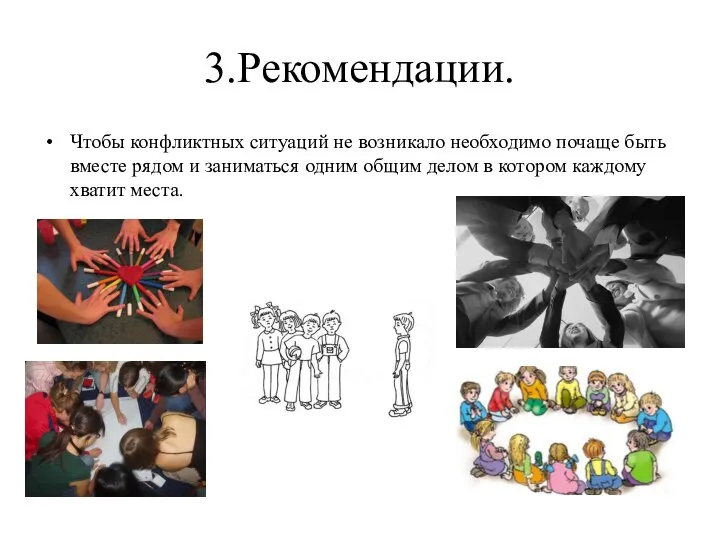 3.Рекомендации.

• Чтобы конфликтных ситуаций не возникало необходимо почаще быть вместе рядом и заниматься одним общим делом в котором каждому хватит места.